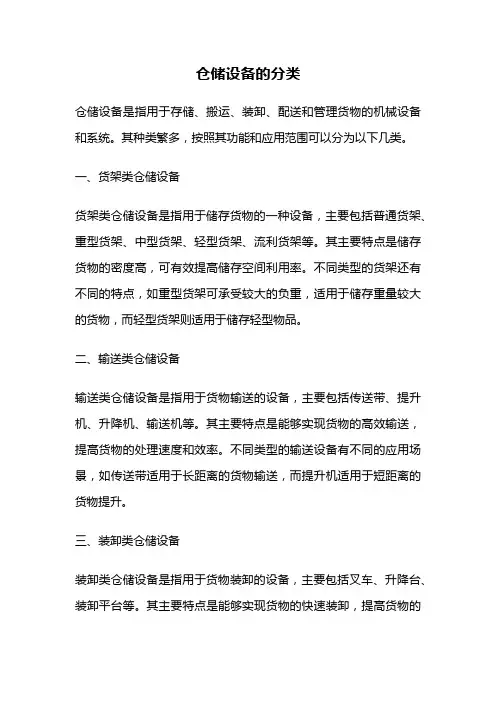 仓储设备的分类

仓储设备是指用于存储、搬运、装卸、配送和管理货物的机械设备和系统。其种类繁多，按照其功能和应用范围可以分为以下几类。

一、货架类仓储设备

货架类仓储设备是指用于储存货物的一种设备，主要包括普通货架、重型货架、中型货架、轻型货架、流利货架等。其主要特点是储存货物的密度高，可有效提高储存空间利用率。不同类型的货架还有不同的特点，如重型货架可承受较大的负重，适用于储存重量较大的货物，而轻型货架则适用于储存轻型物品。

二、输送类仓储设备

输送类仓储设备是指用于货物输送的设备，主要包括传送带、提升机、升降机、输送机等。其主要特点是能够实现货物的高效输送，提高货物的处理速度和效率。不同类型的输送设备有不同的应用场景，如传送带适用于长距离的货物输送，而提升机适用于短距离的货物提升。

三、装卸类仓储设备

装卸类仓储设备是指用于货物装卸的设备，主要包括叉车、升降台、装卸平台等。其主要特点是能够实现货物的快速装卸，提高货物的